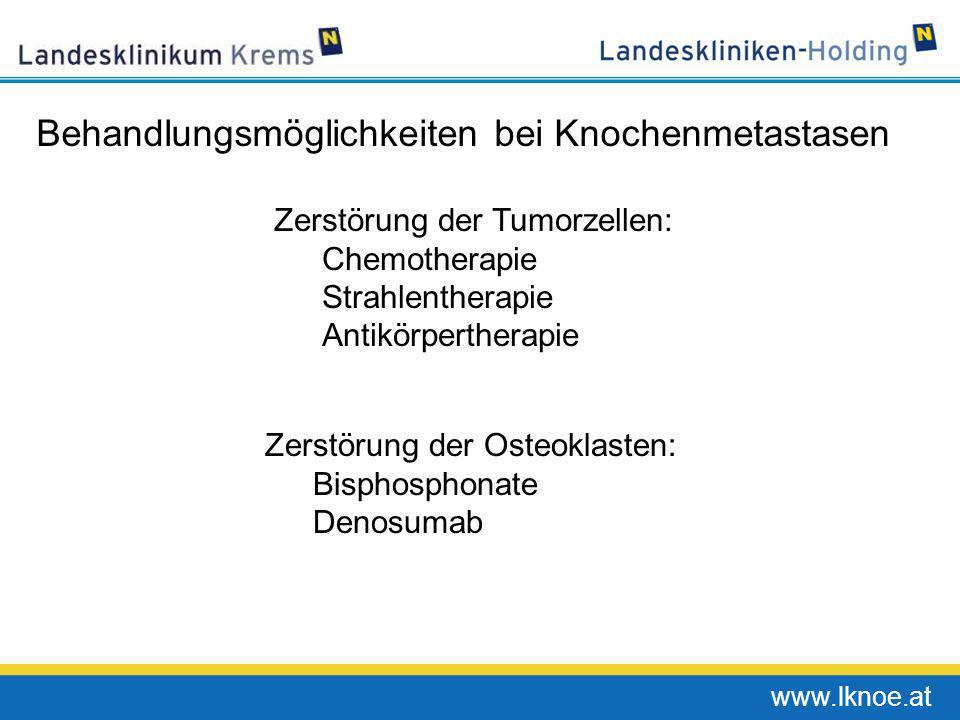 Landesklinikum Krems N

Landeskliniken-Holding N

Behandlungsmöglichkeiten bei Knochenmetastasen

Zerstörung der Tumorzellen:
Chemotherapie
Strahlentherapie
Antikörpertherapie

Zerstörung der Osteoklasten:
Bisphosphonate
Denosumab

www.lknoe.at